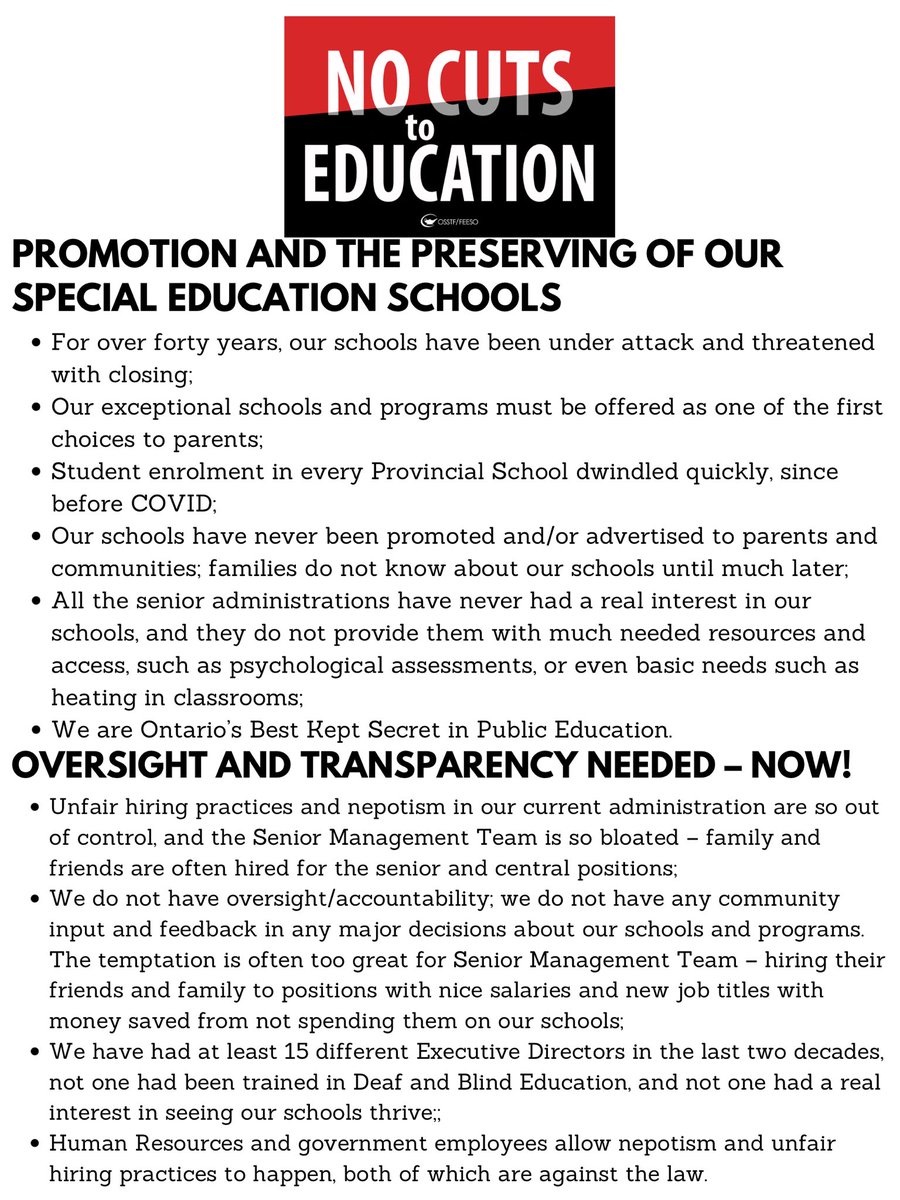 NO CUTS
to
EDUCATION

OSSTF/FEESO

PROMOTION AND THE PRESERVING OF OUR SPECIAL EDUCATION SCHOOLS

• For over forty years, our schools have been under attack and threatened with closing;
• Our exceptional schools and programs must be offered as one of the first choices to parents;
• Student enrolment in every Provincial School dwindled quickly, since before COVID;
• Our schools have never been promoted and/or advertised to parents and communities; families do not know about our schools until much later;
• All the senior administrations have never had a real interest in our schools, and they do not provide them with much needed resources and access, such as psychological assessments, or even basic needs such as heating in classrooms;
• We are Ontario's Best Kept Secret in Public Education.

OVERSIGHT AND TRANSPARENCY NEEDED – NOW!

• Unfair hiring practices and nepotism in our current administration are so out of control, and the Senior Management Team is so bloated – family and friends are often hired for the senior and central positions;
• We do not have oversight/accountability; we do not have any community input and feedback in any major decisions about our schools and programs. The temptation is often too great for Senior Management Team – hiring their friends and family to positions with nice salaries and new job titles with money saved from not spending them on our schools;
• We have had at least 15 different Executive Directors in the last two decades, not one had been trained in Deaf and Blind Education, and not one had a real interest in seeing our schools thrive;;
• Human Resources and government employees allow nepotism and unfair hiring practices to happen, both of which are against the law.